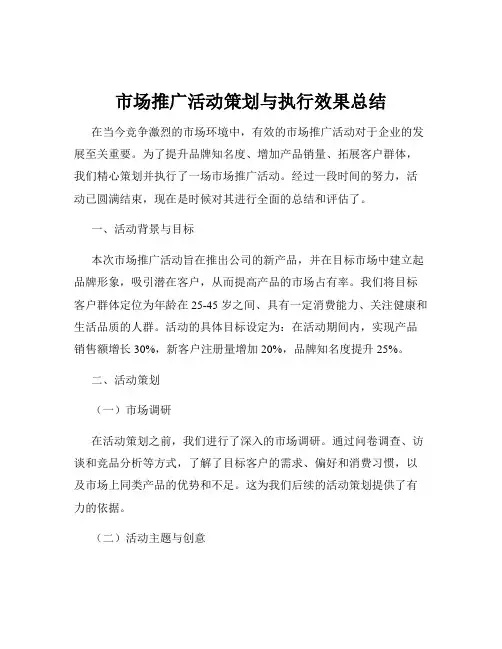 市场推广活动策划与执行效果总结

在当今竞争激烈的市场环境中，有效的市场推广活动对于企业的发展至关重要。为了提升品牌知名度、增加产品销量、拓展客户群体，我们精心策划并执行了一场市场推广活动。经过一段时间的努力，活动已圆满结束，现在是时候对其进行全面的总结和评估了。

一、活动背景与目标

本次市场推广活动旨在推出公司的新产品，并在目标市场中建立起品牌形象，吸引潜在客户，从而提高产品的市场占有率。我们将目标客户群体定位为年龄在 25-45 岁之间、具有一定消费能力、关注健康和生活品质的人群。活动的具体目标设定为：在活动期间内，实现产品销售额增长 30%，新客户注册量增加 20%，品牌知名度提升 25%。

二、活动策划

（一）市场调研

在活动策划之前，我们进行了深入的市场调研。通过问卷调查、访谈和竞品分析等方式，了解了目标客户的需求、偏好和消费习惯，以及市场上同类产品的优势和不足。这为我们后续的活动策划提供了有力的依据。

（二）活动主题与创意